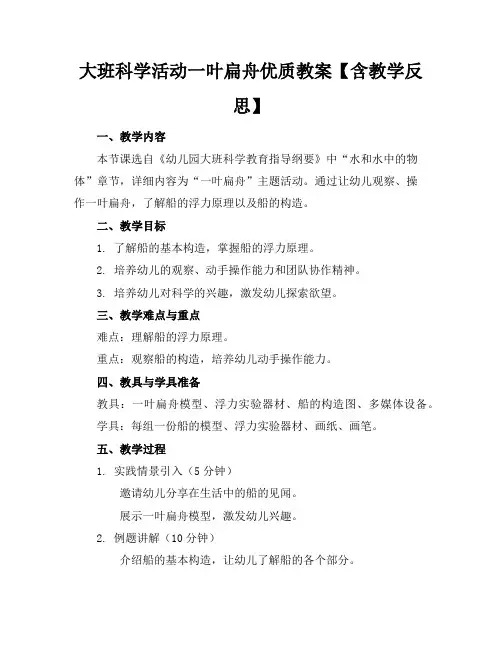 大班科学活动一叶扁舟优质教案【含教学反思】

一、教学内容

本节课选自《幼儿园大班科学教育指导纲要》中“水和水中的物体”章节，详细内容为“一叶扁舟”主题活动。通过让幼儿观察、操作一叶扁舟，了解船的浮力原理以及船的构造。

二、教学目标

1. 了解船的基本构造，掌握船的浮力原理。

2. 培养幼儿的观察、动手操作能力和团队协作精神。

3. 培养幼儿对科学的兴趣，激发幼儿探索欲望。

三、教学难点与重点

难点：理解船的浮力原理。

重点：观察船的构造，培养幼儿动手操作能力。

四、教具与学具准备

教具：一叶扁舟模型、浮力实验器材、船的构造图、多媒体设备。

学具：每组一份船的模型、浮力实验器材、画纸、画笔。

五、教学过程

1. 实践情景引入（5 分钟）

邀请幼儿分享在生活中的船的见闻。

展示一叶扁舟模型，激发幼儿兴趣。

2. 例题讲解（10 分钟）

介绍船的基本构造，让幼儿了解船的各个部分。